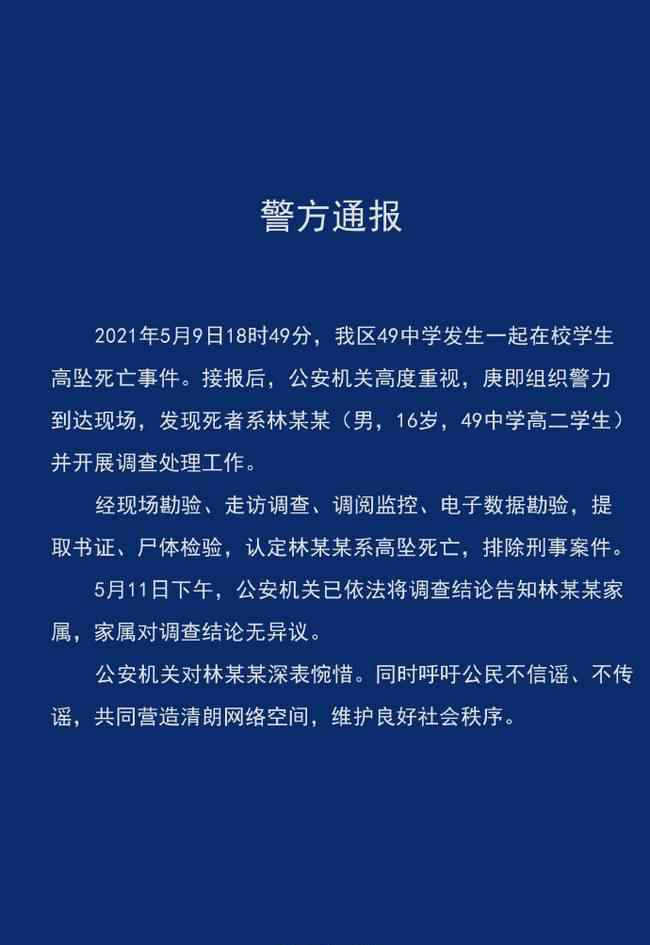 警方通报

2021年5月9日18时49分，我区49中学发生一起在校学生高坠死亡事件。接报后，公安机关高度重视，庚即组织警力到达现场，发现死者系林某某（男，16岁，49中学高二学生）并开展调查处理工作。

经现场勘验、走访调查、调阅监控、电子数据勘验，提取书证、尸体检验，认定林某某系高坠死亡，排除刑事案件。

5月11日下午，公安机关已依法将调查结论告知林某某家属，家属对调查结论无异议。

公安机关对林某某深表惋惜。同时呼吁公民不信谣、不传谣，共同营造清朗网络空间，维护良好社会秩序。